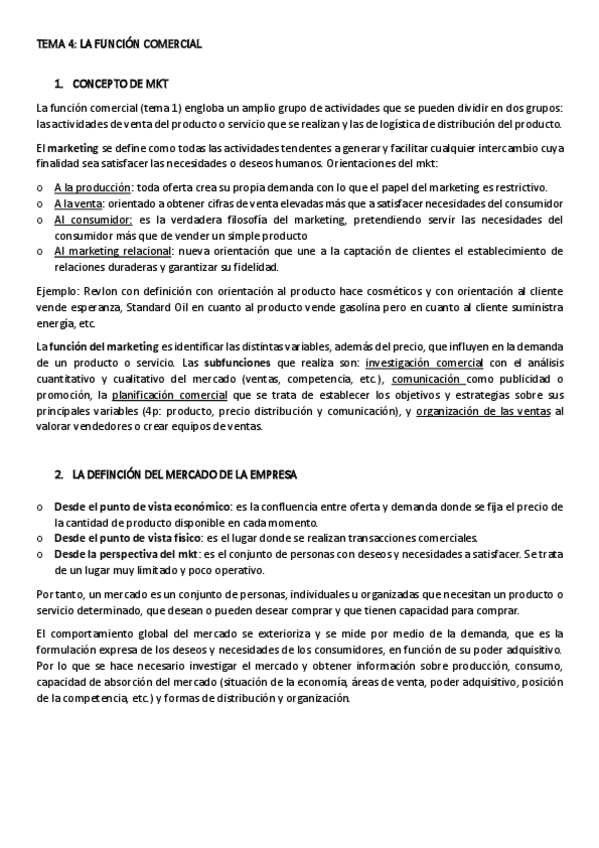 TEMA 4: LA FUNCIÓN COMERCIAL

1. CONCEPTO DE MKT

La función comercial (tema 1) engloba un amplio grupo de actividades que se pueden dividir en dos grupos: las actividades de venta del producto o servicio que se realizan y las de logística de distribución del producto.

El marketing se define como todas las actividades tendentes a generar y facilitar cualquier intercambio cuya finalidad sea satisfacer las necesidades o deseos humanos. Orientaciones del mkt:

o A la producción: toda oferta crea su propia demanda con lo que el papel del marketing es restrictivo.
o A la venta: orientado a obtener cifras de venta elevadas más que a satisfacer necesidades del consumidor
o Al consumidor: es la verdadera filosofía del marketing, pretendiendo servir las necesidades del consumidor más que de vender un simple producto
o Al marketing relacional: nueva orientación que une a la captación de clientes el establecimiento de relaciones duraderas y garantizar su fidelidad.

Ejemplo: Revlon con definición con orientación al producto hace cosméticos y con orientación al cliente vende esperanza, Standard Oil en cuanto al producto vende gasolina pero en cuanto al cliente suministra energía, etc.

La función del marketing es identificar las distintas variables, además del precio, que influyen en la demanda de un producto o servicio. Las subfunciones que realiza son: investigación comercial con el análisis cuantitativo y cualitativo del mercado (ventas, competencia, etc.), comunicación como publicidad o promoción, la planificación comercial que se trata de establecer los objetivos y estrategias sobre sus principales variables (4p: producto, precio distribución y comunicación), y organización de las ventas al valorar vendedores o crear equipos de ventas.

2. LA DEFINCIÓN DEL MERCADO DE LA EMPRESA

o Desde el punto de vista económico: es la confluencia entre oferta y demanda donde se fija el precio de la cantidad de producto disponible en cada momento.
o Desde el punto de vista físico: es el lugar donde se realizan transacciones comerciales.
o Desde la perspectiva del mkt: es el conjunto de personas con deseos y necesidades a satisfacer. Se trata de un lugar muy limitado y poco operativo.

Por tanto, un mercado es un conjunto de personas, individuales u organizadas que necesitan un producto o servicio determinado, que desean o pueden desear comprar y que tienen capacidad para comprar.

El comportamiento global del mercado se exterioriza y se mide por medio de la demanda, que es la formulación expresa de los deseos y necesidades de los consumidores, en función de su poder adquisitivo. Por lo que se hace necesario investigar el mercado y obtener información sobre producción, consumo, capacidad de absorción del mercado (situación de la economía, áreas de venta, poder adquisitivo, posición de la competencia, etc.) y formas de distribución y organización.